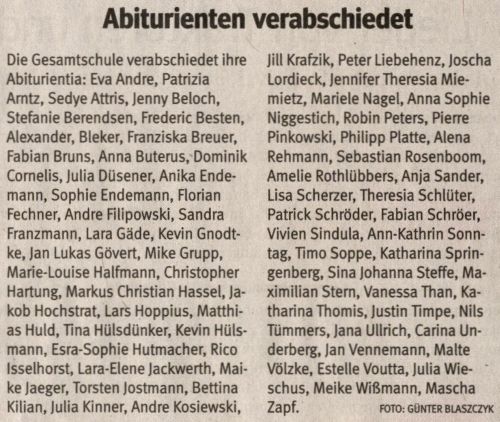 Abiturienten verabschiedet

Die Gesamtschule verabschiedet ihre Abiturientia: Eva Andre, Patrizia Arntz, Sedye Attris, Jenny Beloch, Stefanie Berendsen, Frederic Besten, Alexander, Bleker, Franziska Breuer, Fabian Bruns, Anna Buterus, Dominik Cornelis, Julia Düsener, Anika Endemann, Sophie Endemann, Florian Fechner, Andre Filipowski, Sandra Franzmann, Lara Gäde, Kevin Gnodtke, Jan Lukas Gövert, Mike Grupp, Marie-Louise Halfmann, Christopher Hartung, Markus Christian Hassel, Jakob Hochstrat, Lars Hoppius, Matthias Huld, Tina Hülsdünker, Kevin Hülsmann, Esra-Sophie Hutmacher, Rico Isselhorst, Lara-Elene Jackwerth, Maike Jaeger, Torsten Jostmann, Bettina Kilian, Julia Kinner, Andre Kosiewski, Jill Krafzik, Peter Liebehenz, Joscha Lordieck, Jennifer Theresia Miemietz, Mariele Nagel, Anna Sophie Niggestich, Robin Peters, Pierre Pinkowski, Philipp Platte, Alena Rehmann, Sebastian Rosenboom, Amelie Rothlübbers, Anja Sander, Lisa Scherzer, Theresia Schlüter, Patrick Schröder, Fabian Schröer, Vivien Sindula, Ann-Kathrin Sonntag, Timo Soppe, Katharina Springenberg, Sina Johanna Steffe, Maximilian Stern, Vanessa Than, Katharina Thomis, Justin Timpe, Nils Tümmers, Jana Ullrich, Carina Underberg, Jan Vennemann, Malte Völzke, Estelle Voutta, Julia Wieschus, Meike Wißmann, Mascha Zapf.

FOTO: GÜNTER BLASZCZYK